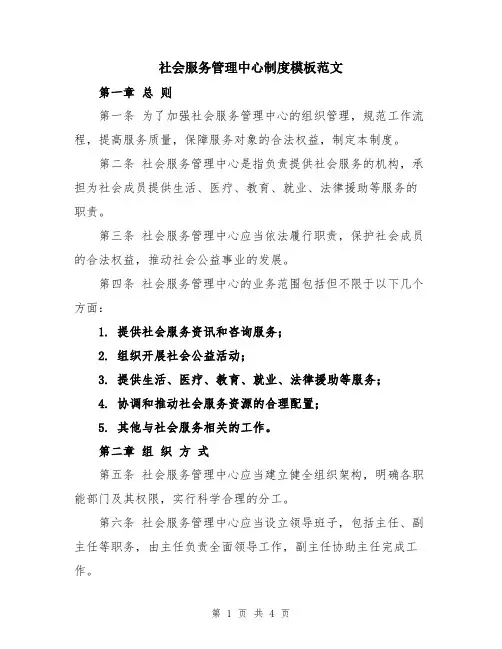 社会服务管理中心制度模板范文

第一章 总 则

第一条 为了加强社会服务管理中心的组织管理，规范工作流程，提高服务质量，保障服务对象的合法权益，制定本制度。

第二条 社会服务管理中心是指负责提供社会服务的机构，承担为社会成员提供生活、医疗、教育、就业、法律援助等服务的职责。

第三条 社会服务管理中心应当依法履行职责，保护社会成员的合法权益，推动社会公益事业的发展。

第四条 社会服务管理中心的业务范围包括但不限于以下几个方面：

1. 提供社会服务资讯和咨询服务；

2. 组织开展社会公益活动；

3. 提供生活、医疗、教育、就业、法律援助等服务；

4. 协调和推动社会服务资源的合理配置；

5. 其他与社会服务相关的工作。

第二章 组 织 方 式

第五条 社会服务管理中心应当建立健全组织架构，明确各职能部门及其权限，实行科学合理的分工。

第六条 社会服务管理中心应当设立领导班子，包括主任、副主任等职务，由主任负责全面领导工作，副主任协助主任完成工作。

第 1 页 共 4 页